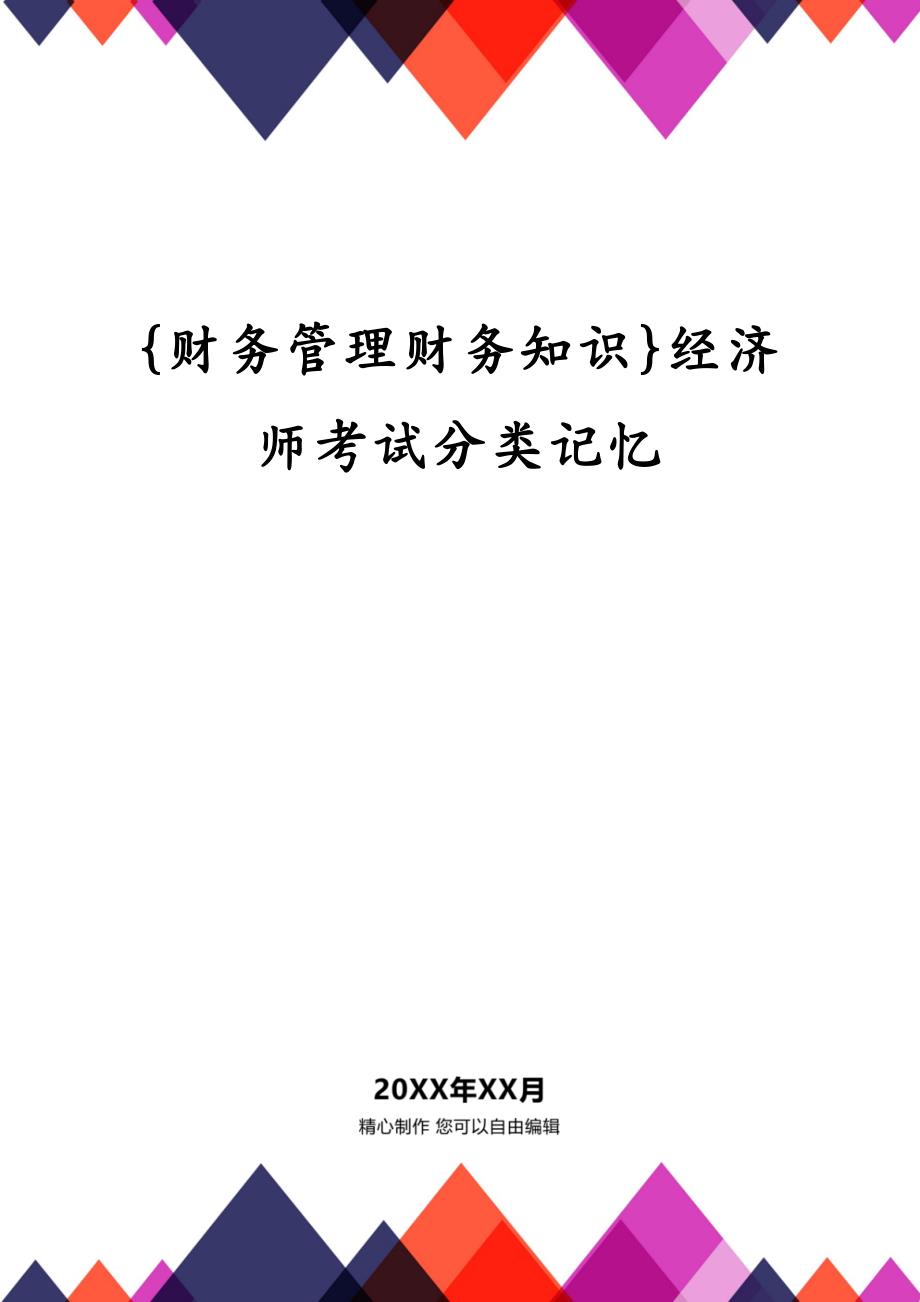 {财务管理财务知识}经济师考试分类记忆

20XX年XX月

精心制作 您可以自由编辑